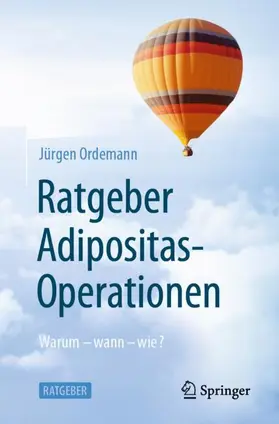 Jürgen Ordemann

Ratgeber Adipositas-Operationen

Warum – wann – wie?

RATGEBER

Springer